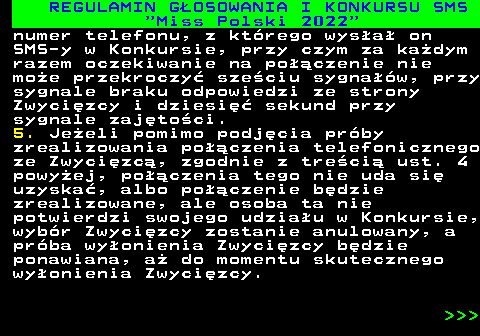 REGULAMIN GŁOSOWANIA I KONKURSU SMS
"Miss Polski 2022"

numer telefonu, z którego wysłał on SMS-y w Konkursie, przy czym za każdym razem oczekiwanie na połączenie nie może przekroczyć sześciu sygnałów, przy sygnale braku odpowiedzi ze strony Zwycięzcy i dziesięć sekund przy sygnale zajętości.
5. Jeżeli pomimo podjęcia próby zrealizowania połączenia telefonicznego ze Zwycięzcą, zgodnie z treścią ust. 4 powyżej, połączenia tego nie uda się uzyskać, albo połączenie będzie zrealizowane, ale osoba ta nie potwierdzi swojego udziału w Konkursie, wybór Zwycięzcy zostanie anulowany, a próba wyłonienia Zwycięzcy będzie ponawiana, aż do momentu skutecznego wyłonienia Zwycięzcy.

>>>